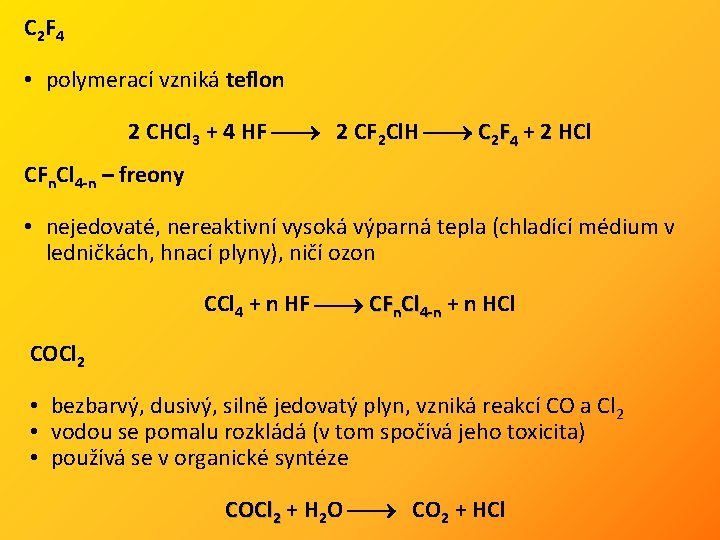 $C_2F_4$

• polymerací vzniká teflon

$2\ CHCl_3 + 4\ HF \longrightarrow 2\ CF_2ClH \longrightarrow C_2F_4 + 2\ HCl$

$CF_nCl_{4-n}$ – freony

• nejedovaté, nereaktivní vysoká výparná tepla (chladící médium v ledničkách, hnací plyny), ničí ozon

$CCl_4 + n\ HF \longrightarrow CF_nCl_{4-n} + n\ HCl$

$COCl_2$

• bezbarvý, dusivý, silně jedovatý plyn, vzniká reakcí CO a $Cl_2$
• vodou se pomalu rozkládá (v tom spočívá jeho toxicita)
• používá se v organické syntéze

$COCl_2 + H_2O \longrightarrow CO_2 + HCl$